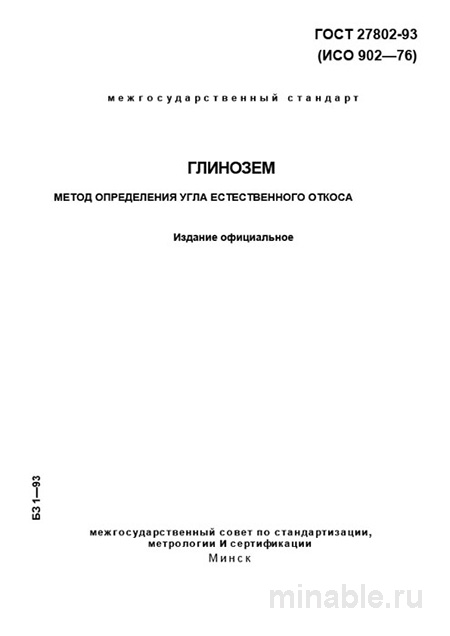 ГОСТ 27802-93
(ИСО 902—76)

межгосударственный стандарт

ГЛИНОЗЕМ

МЕТОД ОПРЕДЕЛЕНИЯ УГЛА ЕСТЕСТВЕННОГО ОТКОСА

Издание официальное

БЗ 1—93

межгосударственный совет по стандартизации, метрологии И сертификации
Минск

minable.ru